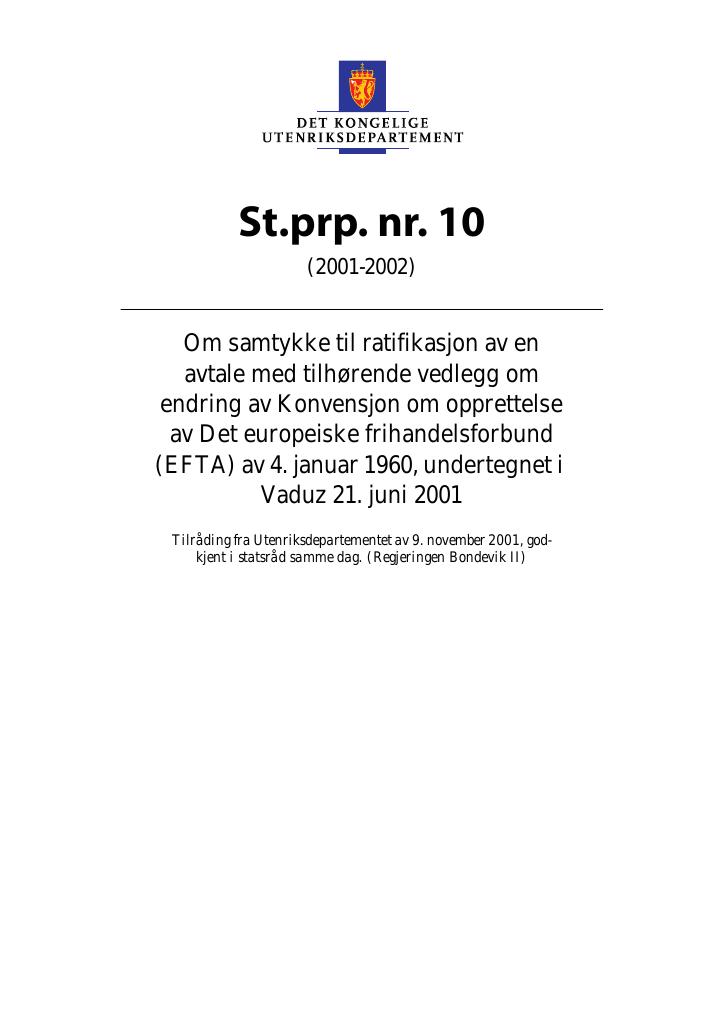 DET KONGELIGE
UTENRIKSDEPARTEMENT

St.prp. nr. 10

(2001-2002)

Om samtykke til ratifikasjon av en avtale med tilhørende vedlegg om endring av Konvensjon om opprettelse av Det europeiske frihandelsforbund (EFTA) av 4. januar 1960, undertegnet i Vaduz 21. juni 2001

Tilråding fra Utenriksdepartementet av 9. november 2001, godkjent i statsråd samme dag. (Regjeringen Bondevik II)